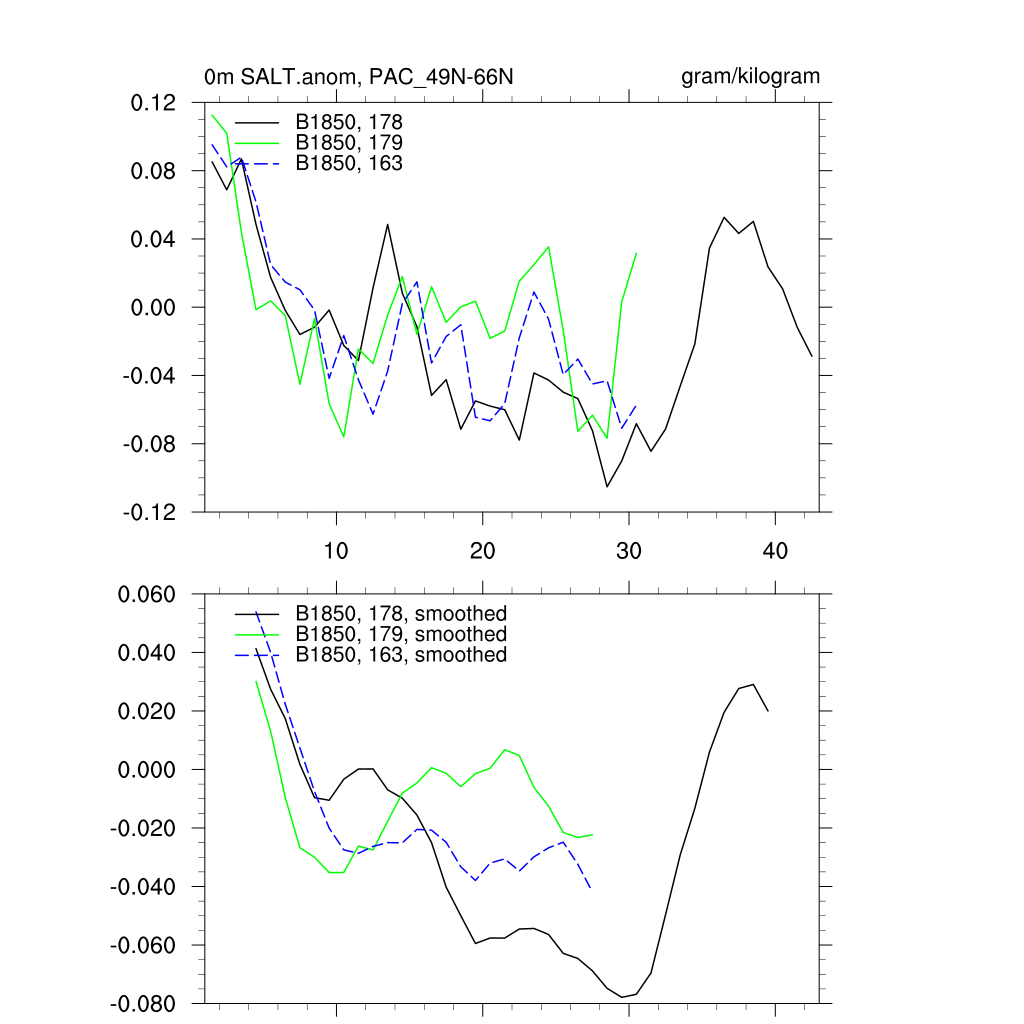 0m SALT.anom, PAC_49N-66N

gram/kilogram

0.12
0.08
0.04
0.00
-0.04
-0.08
-0.12

B1850, 178
B1850, 179
B1850, 163

10
20
30
40

0.060
0.040
0.020
0.000
-0.020
-0.040
-0.060
-0.080

B1850, 178, smoothed
B1850, 179, smoothed
B1850, 163, smoothed